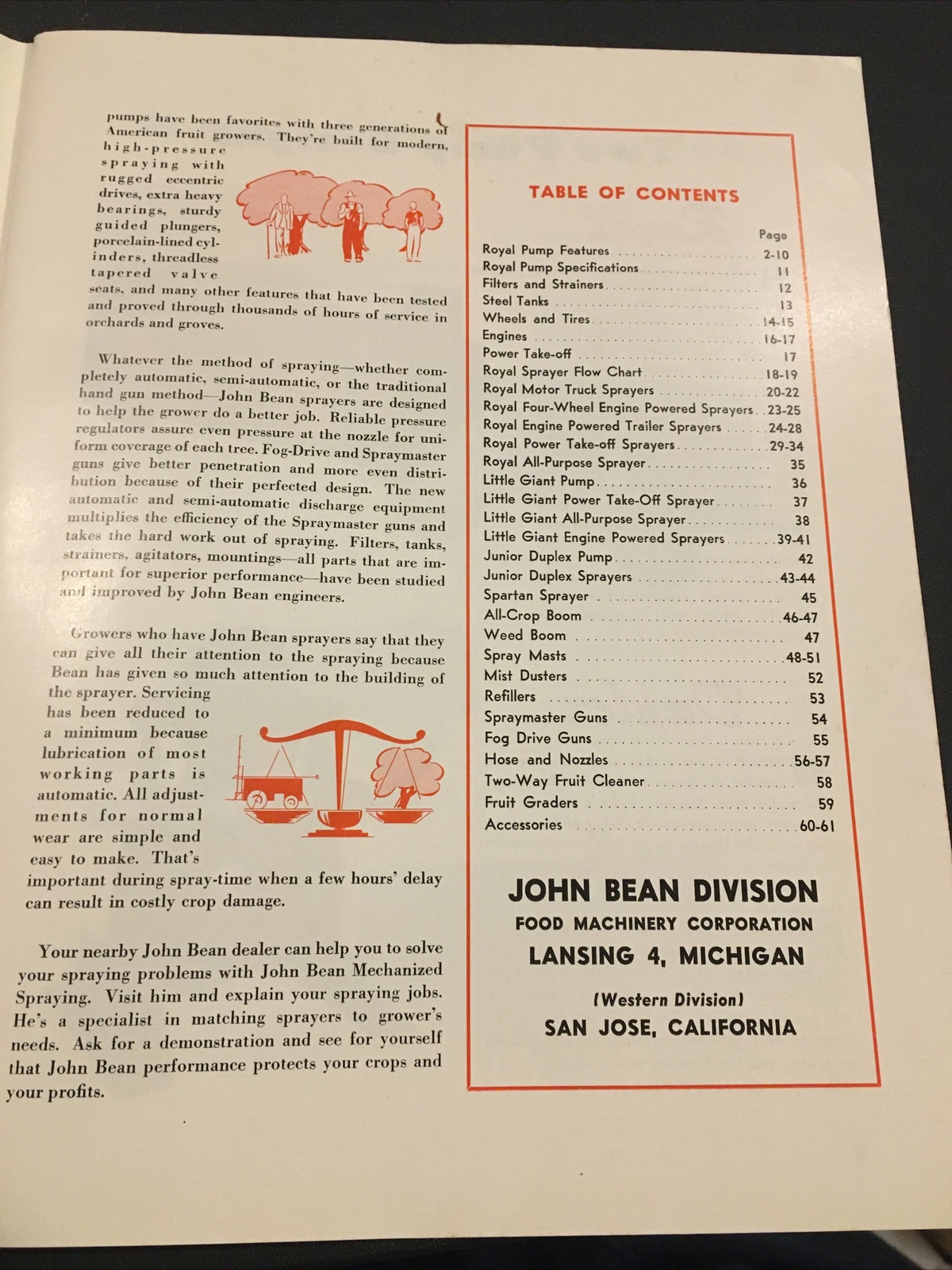 pumps have been favorites with three generations of American fruit growers. They're built for modern, high-pressure spraying with rugged eccentric drives, extra heavy bearings, sturdy guided plungers, porcelain-lined cylinders, threadless tapered valve seats, and many other features that have been tested and proved through thousands of hours of service in orchards and groves.

Whatever the method of spraying—whether completely automatic, semi-automatic, or the traditional hand gun method—John Bean sprayers are designed to help the grower do a better job. Reliable pressure regulators assure even pressure at the nozzle for uniform coverage of each tree. Fog-Drive and Spraymaster guns give better penetration and more even distribution because of their perfected design. The new automatic and semi-automatic discharge equipment multiplies the efficiency of the Spraymaster guns and takes the hard work out of spraying. Filters, tanks, strainers, agitators, mountings—all parts that are important for superior performance—have been studied and improved by John Bean engineers.

Growers who have John Bean sprayers say that they can give all their attention to the spraying because Bean has given so much attention to the building of the sprayer. Servicing has been reduced to a minimum because lubrication of most working parts is automatic. All adjustments for normal wear are simple and easy to make. That's important during spray-time when a few hours' delay can result in costly crop damage.

Your nearby John Bean dealer can help you to solve your spraying problems with John Bean Mechanized Spraying. Visit him and explain your spraying jobs. He's a specialist in matching sprayers to grower's needs. Ask for a demonstration and see for yourself that John Bean performance protects your crops and your profits.

TABLE OF CONTENTS

| | Page |
|---|---|
| Royal Pump Features | 2-10 |
| Royal Pump Specifications | 11 |
| Filters and Strainers | 12 |
| Steel Tanks | 13 |
| Wheels and Tires | 14-15 |
| Engines | 16-17 |
| Power Take-off | 17 |
| Royal Sprayer Flow Chart | 18-19 |
| Royal Motor Truck Sprayers | 20-22 |
| Royal Four-Wheel Engine Powered Sprayers | 23-25 |
| Royal Engine Powered Trailer Sprayers | 24-28 |
| Royal Power Take-off Sprayers | 29-34 |
| Royal All-Purpose Sprayer | 35 |
| Little Giant Pump | 36 |
| Little Giant Power Take-Off Sprayer | 37 |
| Little Giant All-Purpose Sprayer | 38 |
| Little Giant Engine Powered Sprayers | 39-41 |
| Junior Duplex Pump | 42 |
| Junior Duplex Sprayers | 43-44 |
| Spartan Sprayer | 45 |
| All-Crop Boom | 46-47 |
| Weed Boom | 47 |
| Spray Masts | 48-51 |
| Mist Dusters | 52 |
| Refillers | 53 |
| Spraymaster Guns | 54 |
| Fog Drive Guns | 55 |
| Hose and Nozzles | 56-57 |
| Two-Way Fruit Cleaner | 58 |
| Fruit Graders | 59 |
| Accessories | 60-61 |

JOHN BEAN DIVISION
FOOD MACHINERY CORPORATION
LANSING 4, MICHIGAN

(Western Division)
SAN JOSE, CALIFORNIA